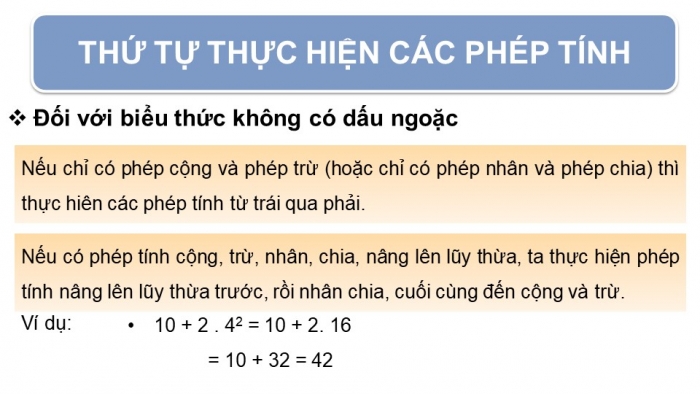 THỨ TỰ THỰC HIỆN CÁC PHÉP TÍNH

❖ Đối với biểu thức không có dấu ngoặc

Nếu chỉ có phép cộng và phép trừ (hoặc chỉ có phép nhân và phép chia) thì thực hiên các phép tính từ trái qua phải.

Nếu có phép tính cộng, trừ, nhân, chia, nâng lên lũy thừa, ta thực hiện phép tính nâng lên lũy thừa trước, rồi nhân chia, cuối cùng đến cộng và trừ.

Ví dụ: • $10 + 2 . 4^2 = 10 + 2. 16$

$= 10 + 32 = 42$